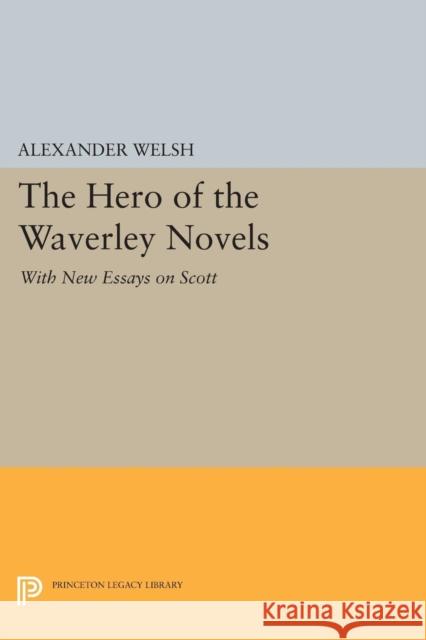 ALEXANDER WELSH

The Hero of the Waverley Novels

With New Essays on Scott

PRINCETON LEGACY LIBRARY